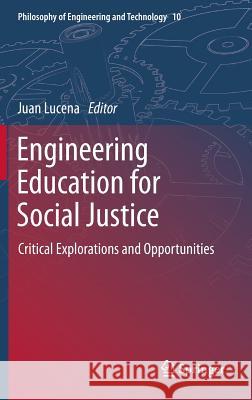 Philosophy of Engineering and Technology 10

Juan Lucena Editor

Engineering Education for Social Justice

Critical Explorations and Opportunities

Kraina Książek